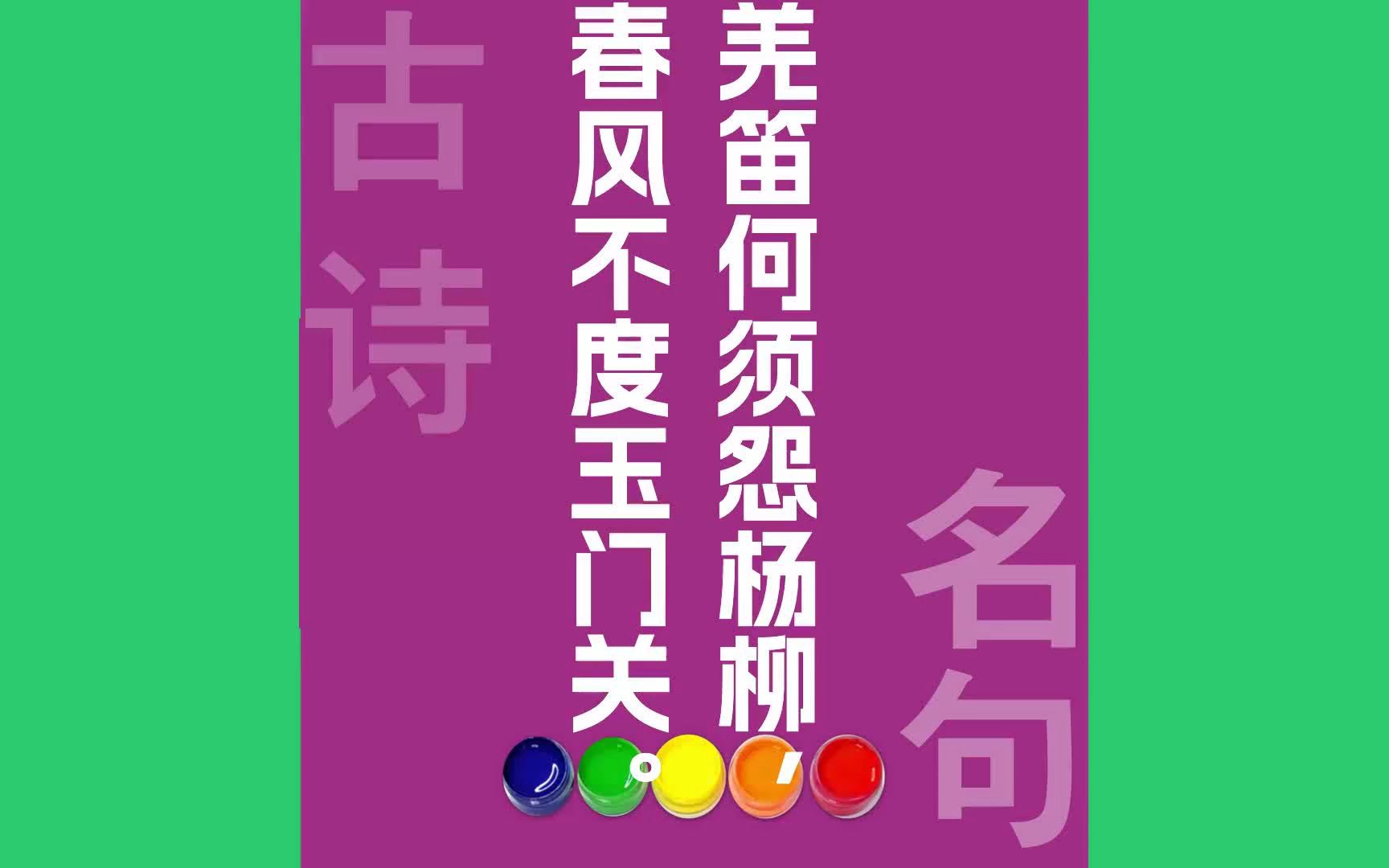 古诗

羌笛何须怨杨柳，
春风不度玉门关。

名句